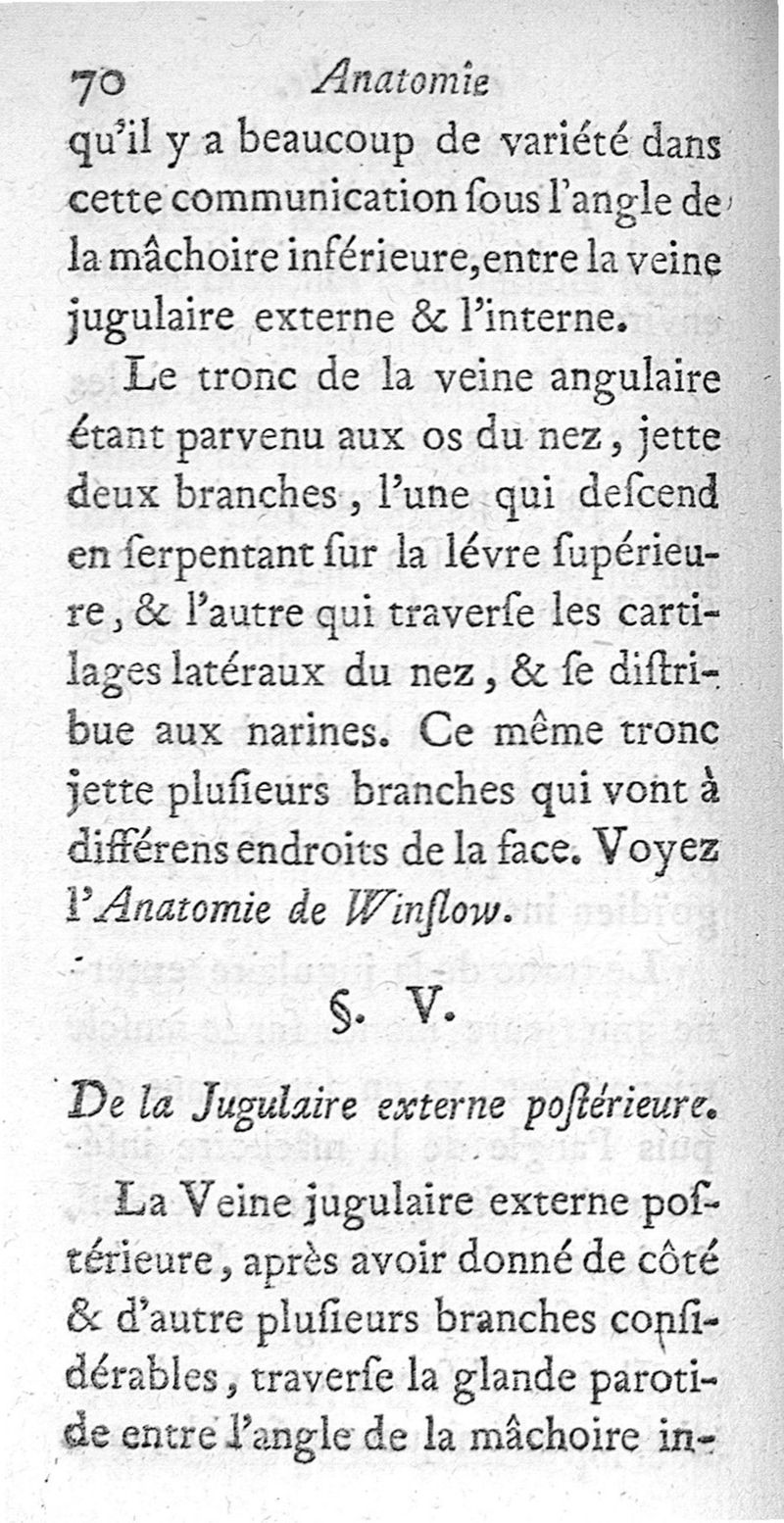 70 Anatomie

qu'il y a beaucoup de variété dans cette communication ſous l'angle de la mâchoire inférieure, entre la veine jugulaire externe & l'interne.

Le tronc de la veine angulaire étant parvenu aux os du nez, jette deux branches, l'une qui deſcend en ſerpentant ſur la lévre ſupérieure, & l'autre qui traverſe les cartilages latéraux du nez, & ſe diſtribue aux narines. Ce même tronc jette pluſieurs branches qui vont à différens endroits de la face. Voyez l'Anatomie de Winſlow.

§. V.

De la Jugulaire externe poſtérieure.

La Veine jugulaire externe poſtérieure, après avoir donné de côté & d'autre pluſieurs branches conſidérables, traverſe la glande parotide entre l'angle de la mâchoire in-